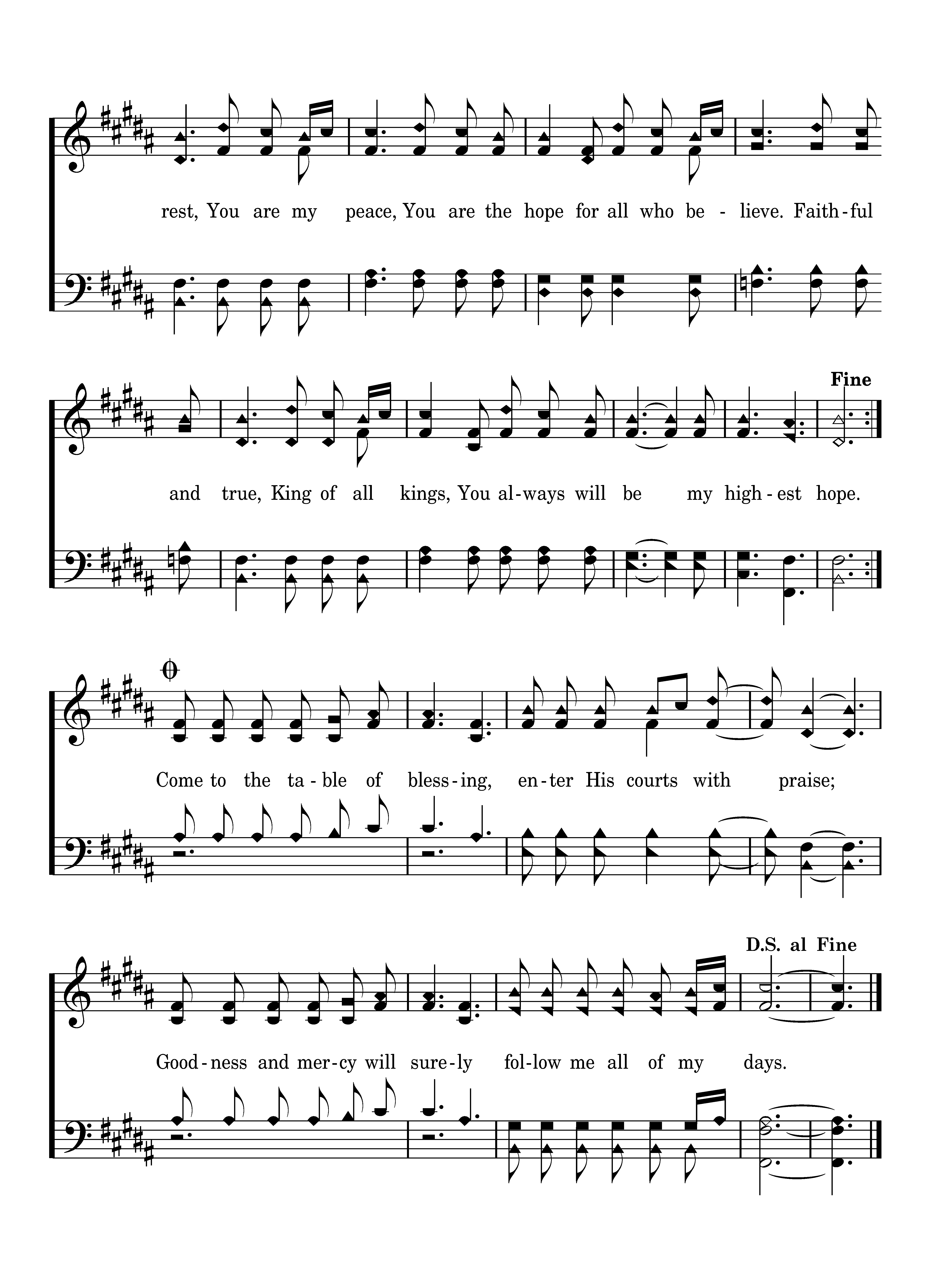 rest, You are my peace, You are the hope for all who be - lieve. Faith-ful

Fine

and true, King of all kings, You al-ways will be my high-est hope.

Come to the ta-ble of bless-ing, en-ter His courts with praise;

D.S. al Fine

Good-ness and mer-cy will sure-ly fol-low me all of my days.